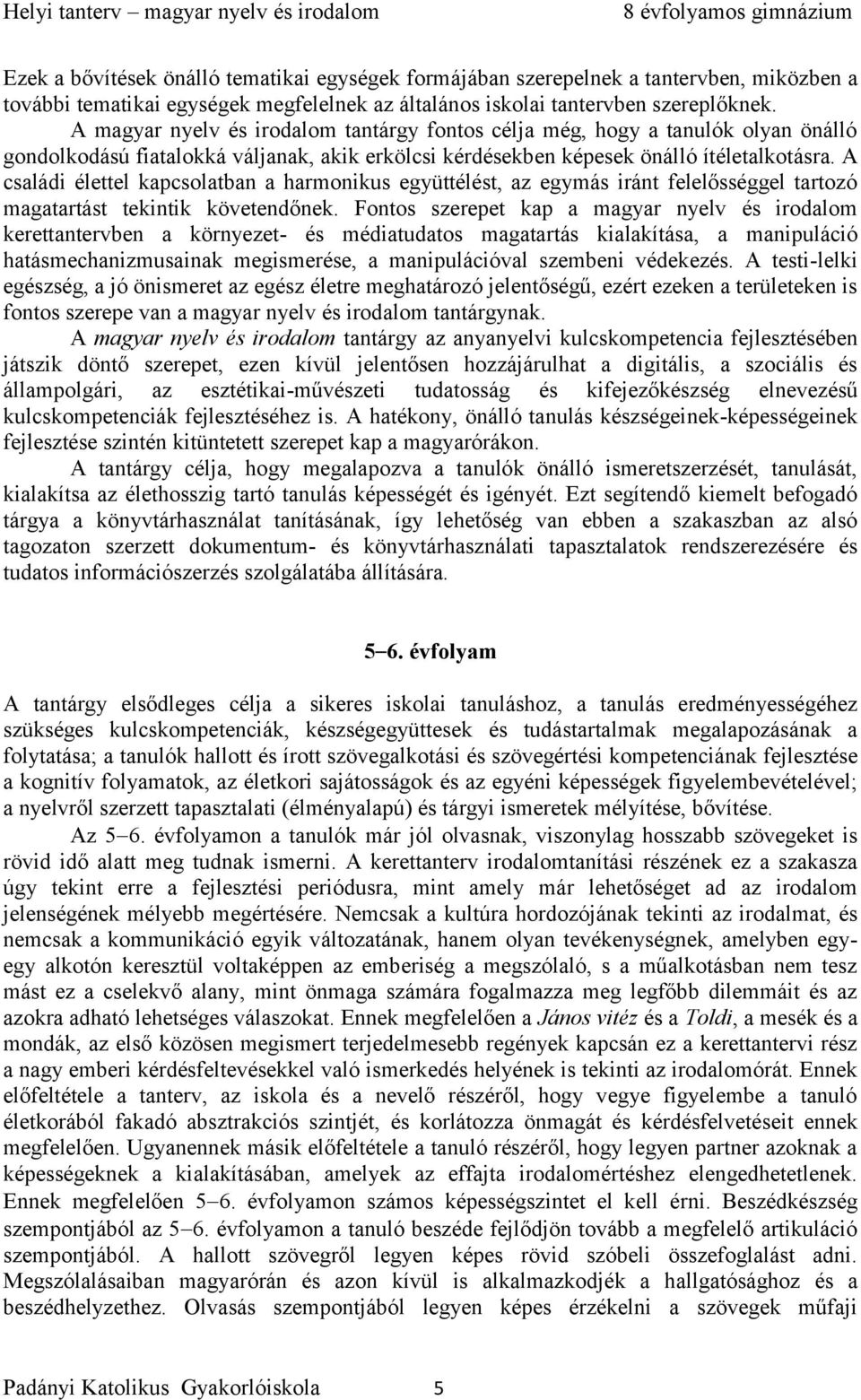 Helyi tanterv – magyar nyelv és irodalom 8 évfolyamos gimnázium

Ezek a bővítések önálló tematikai egységek formájában szerepelnek a tantervben, miközben a további tematikai egységek megfelelnek az általános iskolai tantervben szereplőknek. A magyar nyelv és irodalom tantárgy fontos célja még, hogy a tanulók olyan önálló gondolkodású fiatalokká váljanak, akik erkölcsi kérdésekben képesek önálló ítéletalkotásra. A családi élettel kapcsolatban a harmonikus együttélést, az egymás iránt felelősséggel tartozó magatartást tekintik követendőnek. Fontos szerepet kap a magyar nyelv és irodalom kerettantervben a környezet- és médiatudatos magatartás kialakítása, a manipuláció hatásmechanizmusainak megismerése, a manipulációval szembeni védekezés. A testi-lelki egészség, a jó önismeret az egész életre meghatározó jelentőségű, ezért ezeken a területeken is fontos szerepe van a magyar nyelv és irodalom tantárgynak.

A magyar nyelv és irodalom tantárgy az anyanyelvi kulcskompetencia fejlesztésében játszik döntő szerepet, ezen kívül jelentősen hozzájárulhat a digitális, a szociális és állampolgári, az esztétikai-művészeti tudatosság és kifejezőkészség elnevezésű kulcskompetenciák fejlesztéséhez is. A hatékony, önálló tanulás készségeinek-képességeinek fejlesztése szintén kitüntetett szerepet kap a magyarórákon.

A tantárgy célja, hogy megalapozva a tanulók önálló ismeretszerzését, tanulását, kialakítsa az élethosszig tartó tanulás képességét és igényét. Ezt segítendő kiemelt befogadó tárgya a könyvtárhasználat tanításának, így lehetőség van ebben a szakaszban az alsó tagozaton szerzett dokumentum- és könyvtárhasználati tapasztalatok rendszerezésére és tudatos információszerzés szolgálatába állítására.

5–6. évfolyam

A tantárgy elsődleges célja a sikeres iskolai tanuláshoz, a tanulás eredményességéhez szükséges kulcskompetenciák, készségegyüttesek és tudástartalmak megalapozásának a folytatása; a tanulók hallott és írott szövegalkotási és szövegértési kompetenciának fejlesztése a kognitív folyamatok, az életkori sajátosságok és az egyéni képességek figyelembevételével; a nyelvről szerzett tapasztalati (élményalapú) és tárgyi ismeretek mélyítése, bővítése.

Az 5–6. évfolyamon a tanulók már jól olvasnak, viszonylag hosszabb szövegeket is rövid idő alatt meg tudnak ismerni. A kerettanterv irodalomtanítási részének ez a szakasza úgy tekint erre a fejlesztési periódusra, mint amely már lehetőséget ad az irodalom jelenségének mélyebb megértésére. Nemcsak a kultúra hordozójának tekinti az irodalmat, és nemcsak a kommunikáció egyik változatának, hanem olyan tevékenységnek, amelyben egy-egy alkotón keresztül voltaképpen az emberiség a megszólaló, s a műalkotásban nem tesz mást ez a cselekvő alany, mint önmaga számára fogalmazza meg legfőbb dilemmáit és az azokra adható lehetséges válaszokat. Ennek megfelelően a János vitéz és a Toldi, a mesék és a mondák, az első közösen megismert terjedelmesebb regények kapcsán ez a kerettantervi rész a nagy emberi kérdésfeltevésekkel való ismerkedés helyének is tekinti az irodalomórát. Ennek előfeltétele a tanterv, az iskola és a nevelő részéről, hogy vegye figyelembe a tanuló életkorából fakadó absztrakciós szintjét, és korlátozza önmagát és kérdésfelvetéseit ennek megfelelően. Ugyanennek másik előfeltétele a tanuló részéről, hogy legyen partner azoknak a képességeknek a kialakításában, amelyek az effajta irodalomértéshez elengedhetetlenek. Ennek megfelelően 5–6. évfolyamon számos képességszintet el kell érni. Beszédkészség szempontjából az 5–6. évfolyamon a tanuló beszéde fejlődjön tovább a megfelelő artikuláció szempontjából. A hallott szövegről legyen képes rövid szóbeli összefoglalást adni. Megszólalásaiban magyarórán és azon kívül is alkalmazkodjék a hallgatósághoz és a beszédhelyzethez. Olvasás szempontjából legyen képes érzékelni a szövegek műfaji

Padányi Katolikus Gyakorlóiskola 5